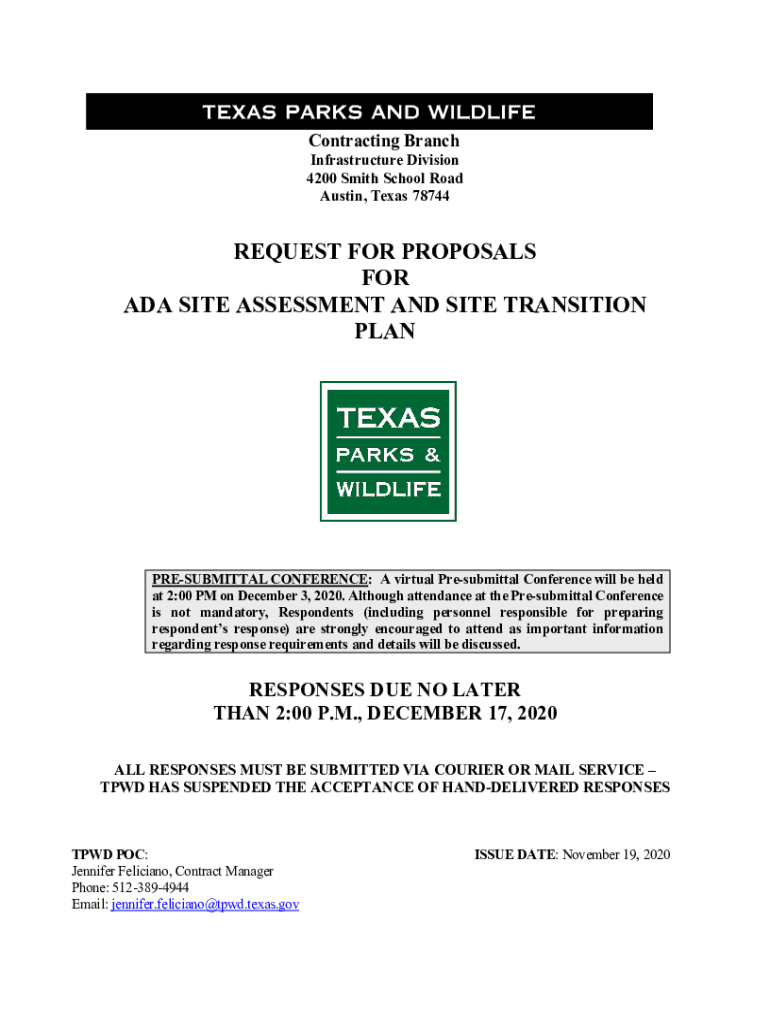 TEXAS PARKS AND WILDLIFE

Contracting Branch

Infrastructure Division
4200 Smith School Road
Austin, Texas 78744

REQUEST FOR PROPOSALS
FOR
ADA SITE ASSESSMENT AND SITE TRANSITION PLAN

TEXAS
PARKS &
WILDLIFE

PRE-SUBMITTAL CONFERENCE: A virtual Pre-submittal Conference will be held at 2:00 PM on December 3, 2020. Although attendance at the Pre-submittal Conference is not mandatory, Respondents (including personnel responsible for preparing respondent's response) are strongly encouraged to attend as important information regarding response requirements and details will be discussed.

RESPONSES DUE NO LATER
THAN 2:00 P.M., DECEMBER 17, 2020

ALL RESPONSES MUST BE SUBMITTED VIA COURIER OR MAIL SERVICE – TPWD HAS SUSPENDED THE ACCEPTANCE OF HAND-DELIVERED RESPONSES

TPWD POC:
Jennifer Feliciano, Contract Manager
Phone: 512-389-4944
Email: jennifer.feliciano@tpwd.texas.gov

ISSUE DATE: November 19, 2020